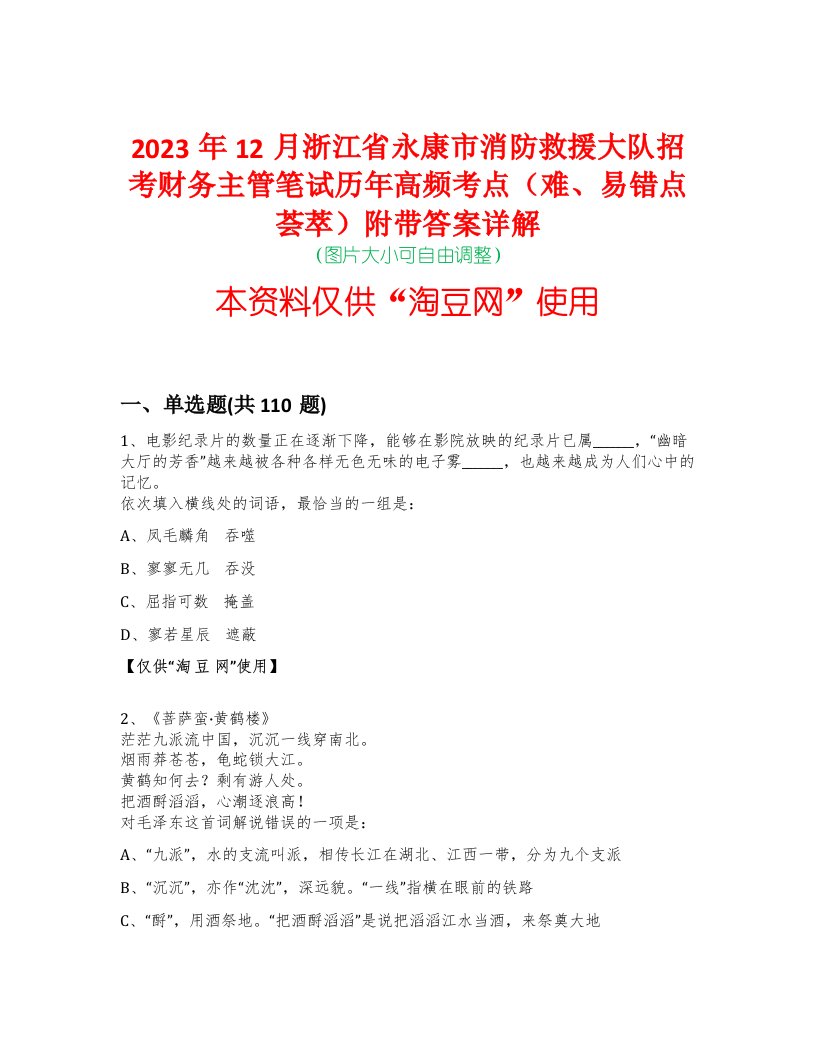 2023 年 12 月浙江省永康市消防救援大队招考财务主管笔试历年高频考点（难、易错点荟萃）附带答案详解
（图片大小可自由调整）

本资料仅供“淘豆网”使用

一、单选题(共 110 题)

1、电影纪录片的数量正在逐渐下降，能够在影院放映的纪录片已属______，“幽暗大厅的芳香”越来越被各种各样无色无味的电子雾______，也越来越成为人们心中的记忆。
依次填入横线处的词语，最恰当的一组是：

A、凤毛麟角　吞噬

B、寥寥无几　吞没

C、屈指可数　掩盖

D、寥若星辰　遮蔽

【仅供“淘 豆 网”使用】

2、《菩萨蛮·黄鹤楼》
茫茫九派流中国，沉沉一线穿南北。
烟雨莽苍苍，龟蛇锁大江。
黄鹤知何去？剩有游人处。
把酒酹滔滔，心潮逐浪高！
对毛泽东这首词解说错误的一项是：

A、“九派”，水的支流叫派，相传长江在湖北、江西一带，分为九个支派

B、“沉沉”，亦作“沈沈”，深远貌。“一线”指横在眼前的铁路

C、“酹”，用酒祭地。“把酒酹滔滔”是说把滔滔江水当酒，来祭奠大地